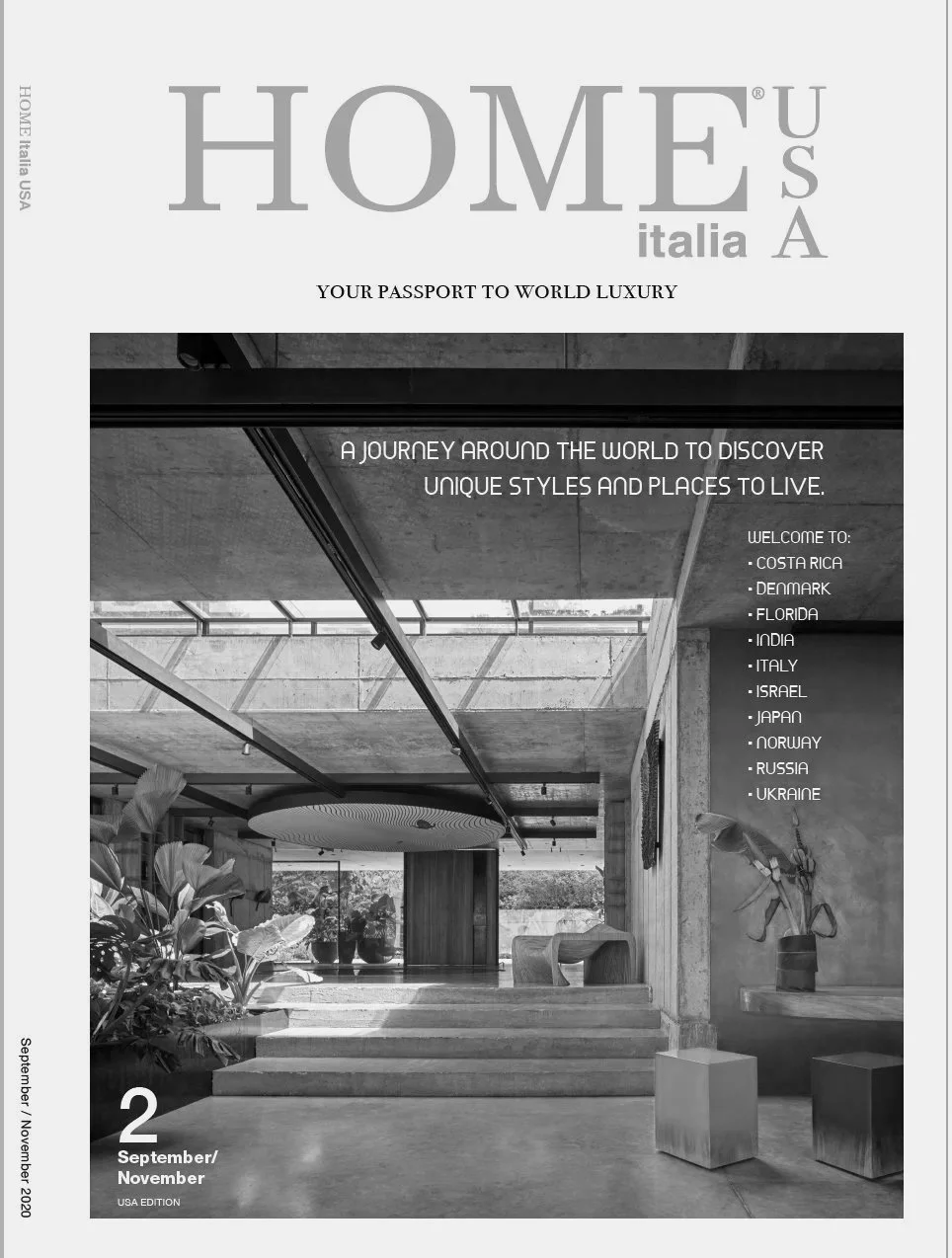 HOME Italia USA

HOME® italia USA

YOUR PASSPORT TO WORLD LUXURY

A JOURNEY AROUND THE WORLD TO DISCOVER UNIQUE STYLES AND PLACES TO LIVE.

WELCOME TO:
• COSTA RICA
• DENMARK
• FLORIDA
• INDIA
• ITALY
• ISRAEL
• JAPAN
• NORWAY
• RUSSIA
• UKRAINE

2
September/
November
USA EDITION

September / November 2020